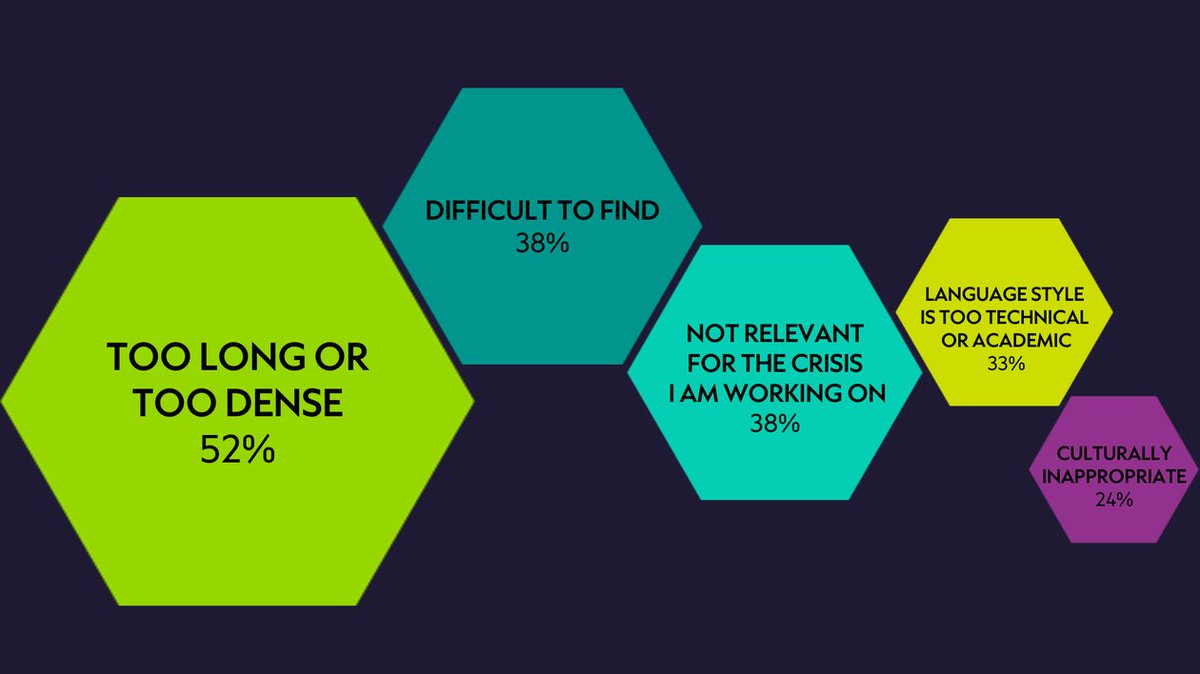 TOO LONG OR TOO DENSE
52%

DIFFICULT TO FIND
38%

NOT RELEVANT FOR THE CRISIS I AM WORKING ON
38%

LANGUAGE STYLE IS TOO TECHNICAL OR ACADEMIC
33%

CULTURALLY INAPPROPRIATE
24%